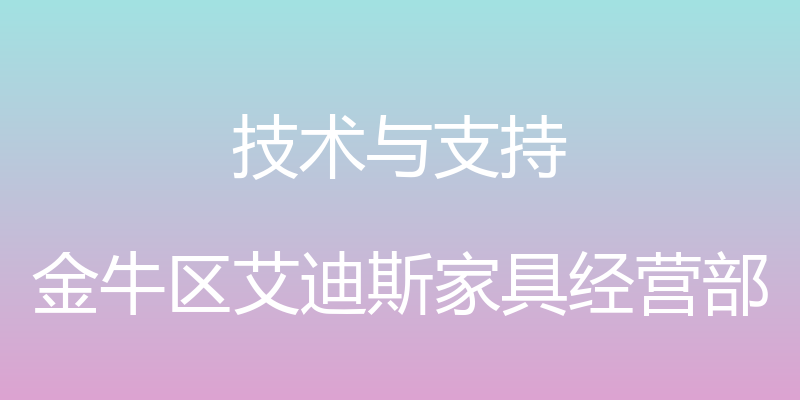 技术与支持

金牛区艾迪斯家具经营部